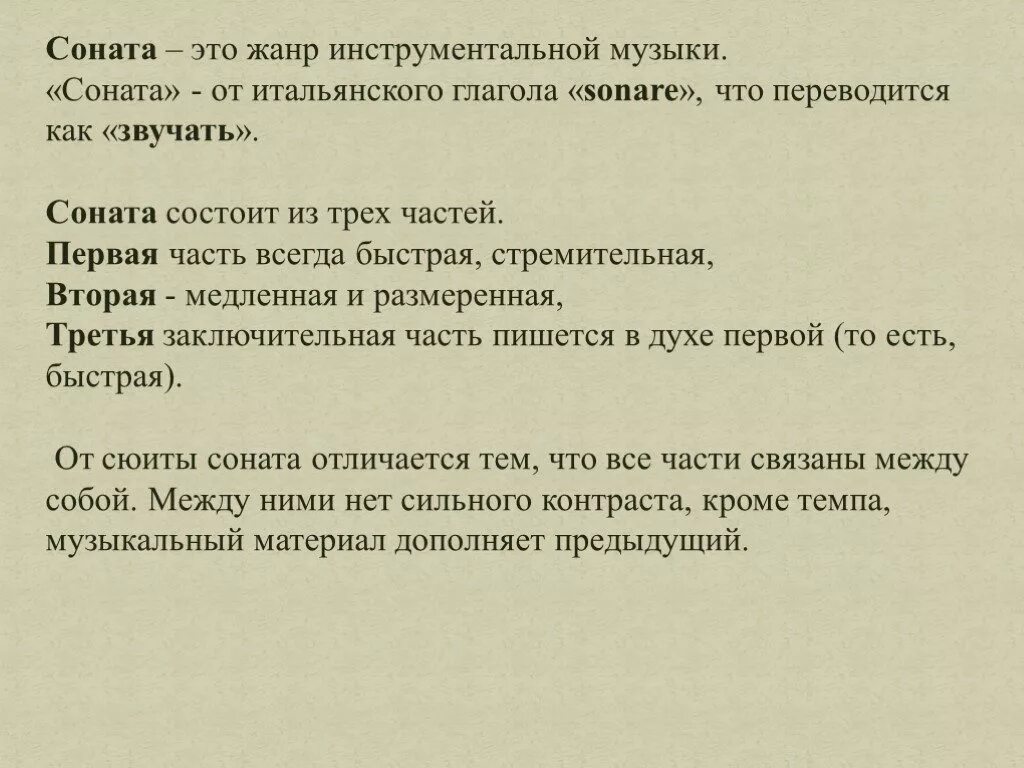 Соната – это жанр инструментальной музыки.
«Соната» - от итальянского глагола «sonare», что переводится как «звучать».

Соната состоит из трех частей.
Первая часть всегда быстрая, стремительная,
Вторая - медленная и размеренная,
Третья заключительная часть пишется в духе первой (то есть, быстрая).

От сюиты соната отличается тем, что все части связаны между собой. Между ними нет сильного контраста, кроме темпа, музыкальный материал дополняет предыдущий.